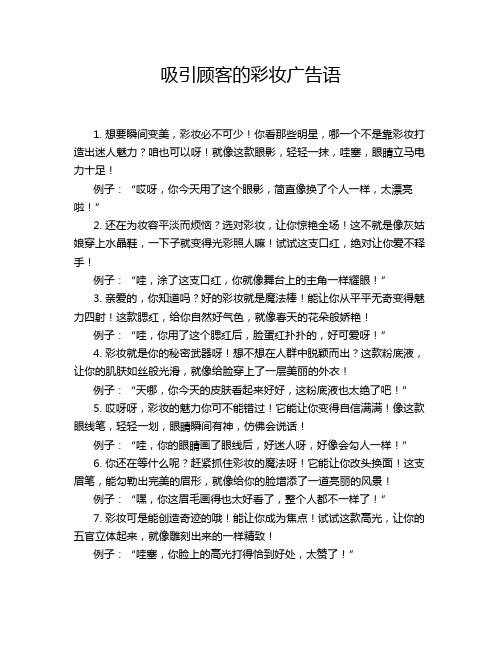 吸引顾客的彩妆广告语

1. 想要瞬间变美，彩妆必不可少！你看那些明星，哪一个不是靠彩妆打造出迷人魅力？咱也可以呀！就像这款眼影，轻轻一抹，哇塞，眼睛立马电力十足！

例子：“哎呀，你今天用了这个眼影，简直像换了个人一样，太漂亮啦！”

2. 还在为妆容平淡而烦恼？选对彩妆，让你惊艳全场！这不就是像灰姑娘穿上水晶鞋，一下子就变得光彩照人嘛！试试这支口红，绝对让你爱不释手！

例子：“哇，涂了这支口红，你就像舞台上的主角一样耀眼！”

3. 亲爱的，你知道吗？好的彩妆就是魔法棒！能让你从平平无奇变得魅力四射！这款腮红，给你自然好气色，就像春天的花朵般娇艳！

例子：“哇，你用了这个腮红后，脸蛋红扑扑的，好可爱呀！”

4. 彩妆就是你的秘密武器呀！想不想在人群中脱颖而出？这款粉底液，让你的肌肤如丝般光滑，就像给脸穿上了一层美丽的外衣！

例子：“天哪，你今天的皮肤看起来好好，这粉底液也太绝了吧！”

5. 哎呀呀，彩妆的魅力你可不能错过！它能让你变得自信满满！像这款眼线笔，轻轻一划，眼睛瞬间有神，仿佛会说话！

例子：“哇，你的眼睛画了眼线后，好迷人呀，好像会勾人一样！”

6. 你还在等什么呢？赶紧抓住彩妆的魔法呀！它能让你改头换面！这支眉笔，能勾勒出完美的眉形，就像给你的脸增添了一道亮丽的风景！

例子：“嘿，你这眉毛画得也太好看了，整个人都不一样了！”

7. 彩妆可是能创造奇迹的哦！能让你成为焦点！试试这款高光，让你的五官立体起来，就像雕刻出来的一样精致！

例子：“哇塞，你脸上的高光打得恰到好处，太赞了！”